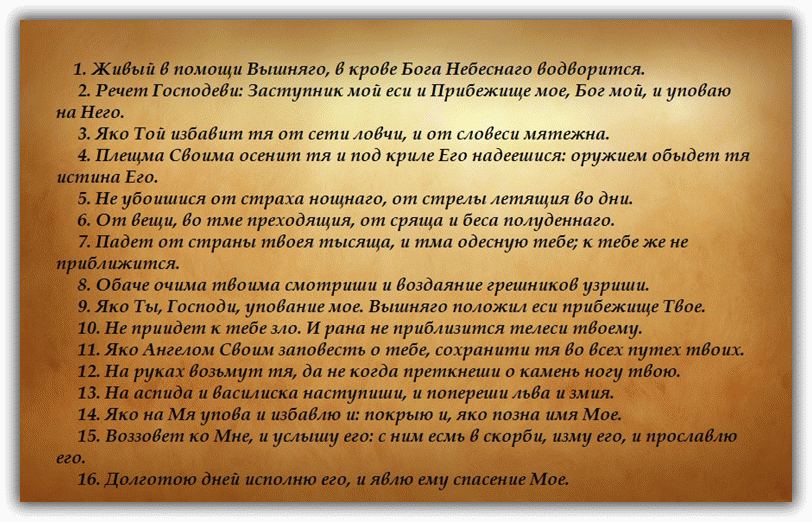 1. Живый в помощи Вышняго, в крове Бога Небеснаго водворится.

2. Речет Господеви: Заступник мой еси и Прибежище мое, Бог мой, и уповаю на Него.

3. Яко Той избавит тя от сети ловчи, и от словеси мятежна.

4. Плещма Своима осенит тя и под криле Его надеешися: оружием обыдет тя истина Его.

5. Не убоишися от страха нощнаго, от стрелы летящия во дни.

6. От вещи, во тме преходящия, от сряща и беса полуденнаго.

7. Падет от страны твоея тысяща, и тма одесную тебе; к тебе же не приближится.

8. Обаче очима твоима смотриши и воздаяние грешников узриши.

9. Яко Ты, Господи, упование мое. Вышняго положил еси прибежище Твое.

10. Не приидет к тебе зло. И рана не приблизится телеси твоему.

11. Яко Ангелом Своим заповесть о тебе, сохранити тя во всех путех твоих.

12. На руках возьмут тя, да не когда преткнеши о камень ногу твою.

13. На аспида и василиска наступиши, и попереши льва и змия.

14. Яко на Мя упова и избавлю и: покрыю и, яко позна имя Мое.

15. Воззовет ко Мне, и услышу его: с ним есмь в скорби, изму его, и прославлю его.

16. Долготою дней исполню его, и явлю ему спасение Мое.